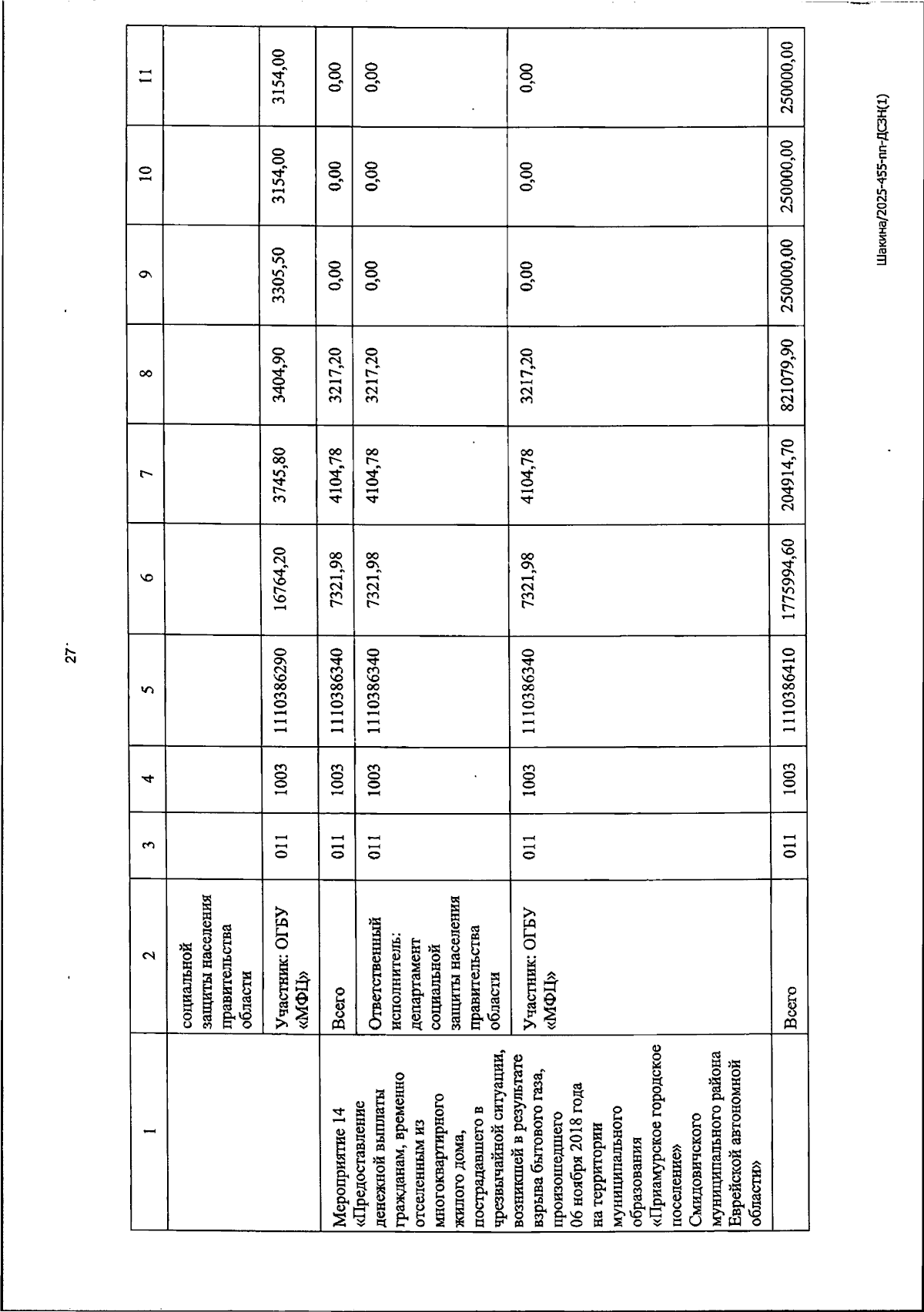 27

| 1 | 2 | 3 | 4 | 5 | 6 | 7 | 8 | 9 | 10 | 11 |
|---|---|---|---|---|---|---|---|---|---|---|
|  | социальной защиты населения правительства области |  |  |  |  |  |  |  |  |  |
|  | Участник: ОГБУ «МФЦ» | 011 | 1003 | 1110386290 | 16764,20 | 3745,80 | 3404,90 | 3305,50 | 3154,00 | 3154,00 |
| Мероприятие 14 «Предоставление денежной выплаты гражданам, временно отселенным из многоквартирного жилого дома, пострадавшего в чрезвычайной ситуации, возникшей в результате взрыва бытового газа, произошедшего 06 ноября 2018 года на территории муниципального образования «Приамурское городское поселение» Смидовичского муниципального района Еврейской автономной области» | Всего | 011 | 1003 | 1110386340 | 7321,98 | 4104,78 | 3217,20 | 0,00 | 0,00 | 0,00 |
|  | Ответственный исполнитель: департамент социальной защиты населения правительства области | 011 | 1003 | 1110386340 | 7321,98 | 4104,78 | 3217,20 | 0,00 | 0,00 | 0,00 |
|  | Участник: ОГБУ «МФЦ» | 011 | 1003 | 1110386340 | 7321,98 | 4104,78 | 3217,20 | 0,00 | 0,00 | 0,00 |
|  | Всего | 011 | 1003 | 1110386410 | 1775994,60 | 204914,70 | 821079,90 | 250000,00 | 250000,00 | 250000,00 |

Шакина/2025-455-пп-ДСЗН(1)